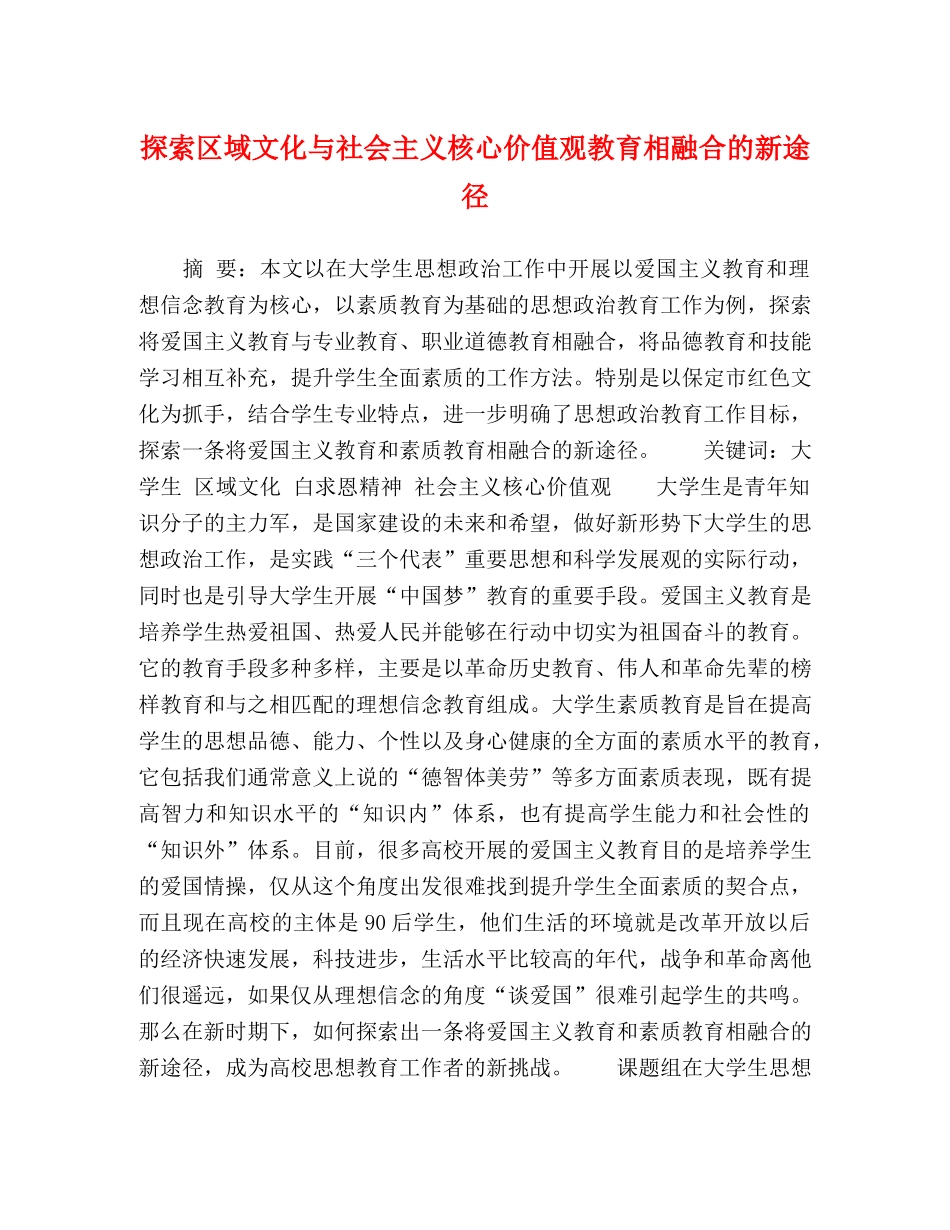 探索区域文化与社会主义核心价值观教育相融合的新途径

摘 要：本文以在大学生思想政治工作中开展以爱国主义教育和理想信念教育为核心，以素质教育为基础的思想政治教育工作为例，探索将爱国主义教育与专业教育、职业道德教育相融合，将品德教育和技能学习相互补充，提升学生全面素质的工作方法。特别是以保定市红色文化为抓手，结合学生专业特点，进一步明确了思想政治教育工作目标，探索一条将爱国主义教育和素质教育相融合的新途径。 关键词：大学生 区域文化 白求恩精神 社会主义核心价值观 大学生是青年知识分子的主力军，是国家建设的未来和希望，做好新形势下大学生的思想政治工作，是实践“三个代表”重要思想和科学发展观的实际行动，同时也是引导大学生开展“中国梦”教育的重要手段。爱国主义教育是培养学生热爱祖国、热爱人民并能够在行动中切实为祖国奋斗的教育。它的教育手段多种多样，主要是以革命历史教育、伟人和革命先辈的榜样教育和与之相匹配的理想信念教育组成。大学生素质教育是旨在提高学生的思想品德、能力、个性以及身心健康的全方面的素质水平的教育，它包括我们通常意义上说的“德智体美劳”等多方面素质表现，既有提高智力和知识水平的“知识内”体系，也有提高学生能力和社会性的“知识外”体系。目前，很多高校开展的爱国主义教育目的是培养学生的爱国情操，仅从这个角度出发很难找到提升学生全面素质的契合点，而且现在高校的主体是90后学生，他们生活的环境就是改革开放以后的经济快速发展，科技进步，生活水平比较高的年代，战争和革命离他们很遥远，如果仅从理想信念的角度“谈爱国”很难引起学生的共鸣。那么在新时期下，如何探索出一条将爱国主义教育和素质教育相融合的新途径，成为高校思想教育工作者的新挑战。 课题组在大学生思想